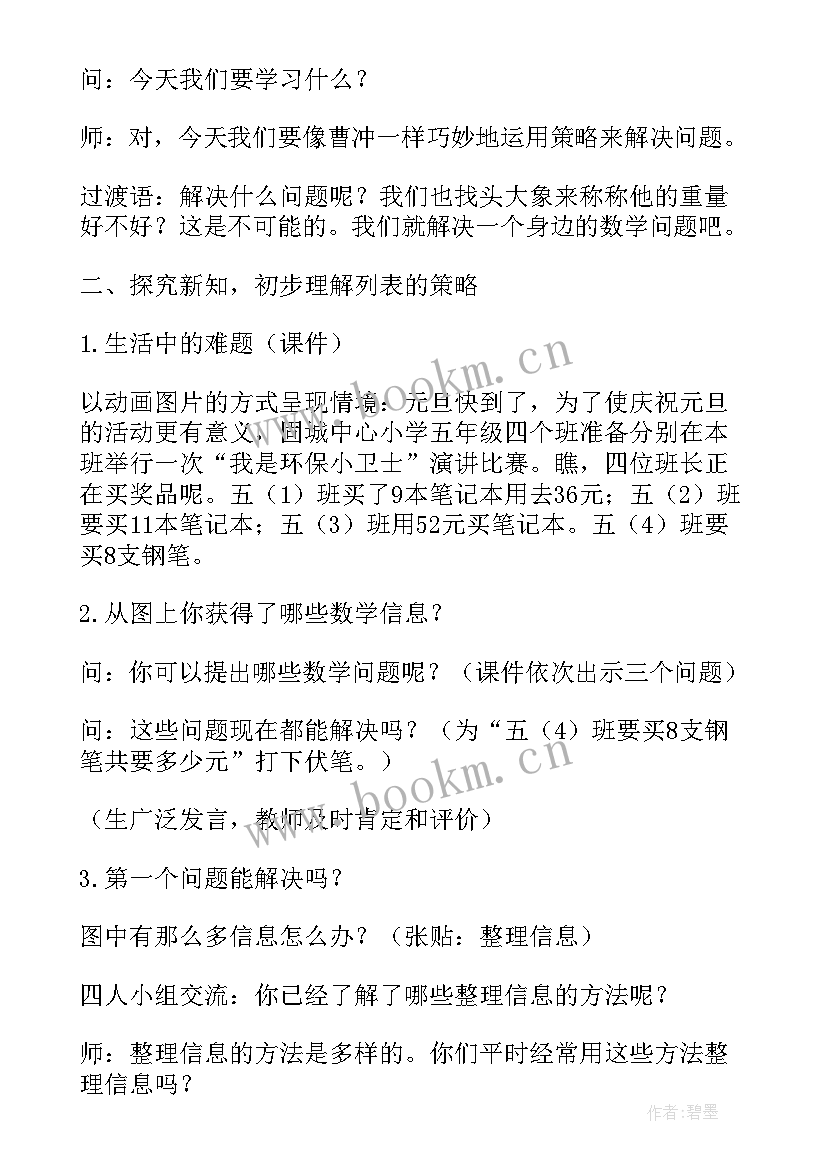 问：今天我们要学习什么？

师：对，今天我们要像曹冲一样巧妙地运用策略来解决问题。

过渡语：解决什么问题呢？我们也找头大象来称称他的重量好不好？这是不可能的。我们就解决一个身边的数学问题吧。

二、探究新知，初步理解列表的策略

1.生活中的难题（课件）

以动画图片的方式呈现情境：元旦快到了，为了使庆祝元旦的活动更有意义，固城中心小学五年级四个班准备分别在本班举行一次“我是环保小卫士”演讲比赛。瞧，四位班长正在买奖品呢。五（1）班买了9本笔记本用去36元；五（2）班要买11本笔记本；五（3）班用52元买笔记本。五（4）班要买8支钢笔。

2.从图上你获得了哪些数学信息？

问：你可以提出哪些数学问题呢？（课件依次出示三个问题）

问：这些问题现在都能解决吗？（为“五（4）班要买8支钢笔共要多少元”打下伏笔。）

（生广泛发言，教师及时肯定和评价）

3.第一个问题能解决吗？

图中有那么多信息怎么办？（张贴：整理信息）

四人小组交流：你已经了解了哪些整理信息的方法呢？

师：整理信息的方法是多样的。你们平时经常用这些方法整理信息吗？

www.bookm.cn

www.bookm.cn

作者:碧墨